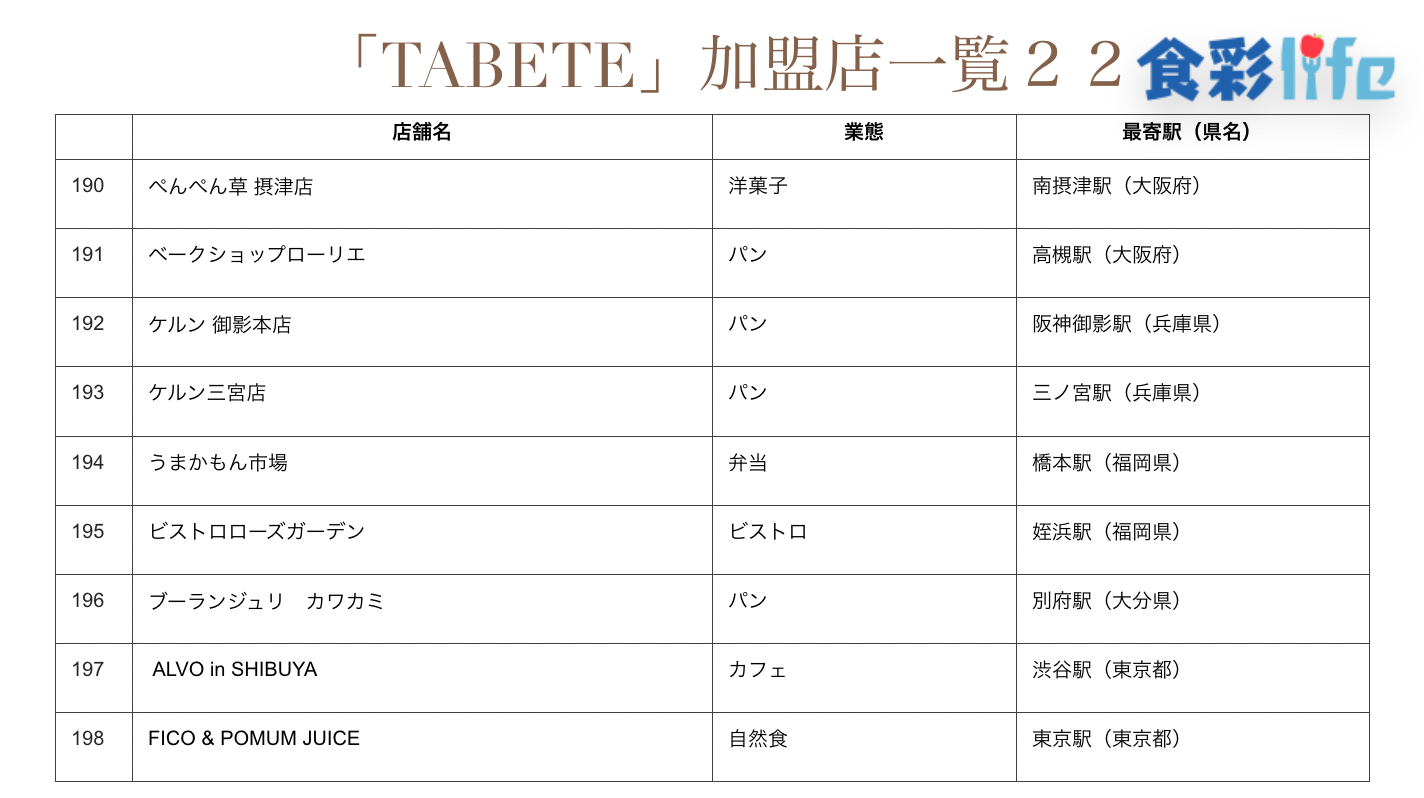 「TABETE」加盟店一覧２２

食彩life

| | 店舗名 | 業態 | 最寄駅（県名） |
|---|---|---|---|
| 190 | ぺんぺん草 摂津店 | 洋菓子 | 南摂津駅（大阪府） |
| 191 | ベークショップローリエ | パン | 高槻駅（大阪府） |
| 192 | ケルン 御影本店 | パン | 阪神御影駅（兵庫県） |
| 193 | ケルン三宮店 | パン | 三ノ宮駅（兵庫県） |
| 194 | うまかもん市場 | 弁当 | 橋本駅（福岡県） |
| 195 | ビストロローズガーデン | ビストロ | 姪浜駅（福岡県） |
| 196 | ブーランジュリ　カワカミ | パン | 別府駅（大分県） |
| 197 | ALVO in SHIBUYA | カフェ | 渋谷駅（東京都） |
| 198 | FICO & POMUM JUICE | 自然食 | 東京駅（東京都） |